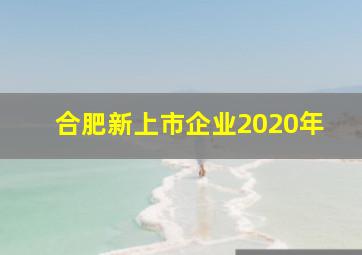 合肥新上市企业2020年